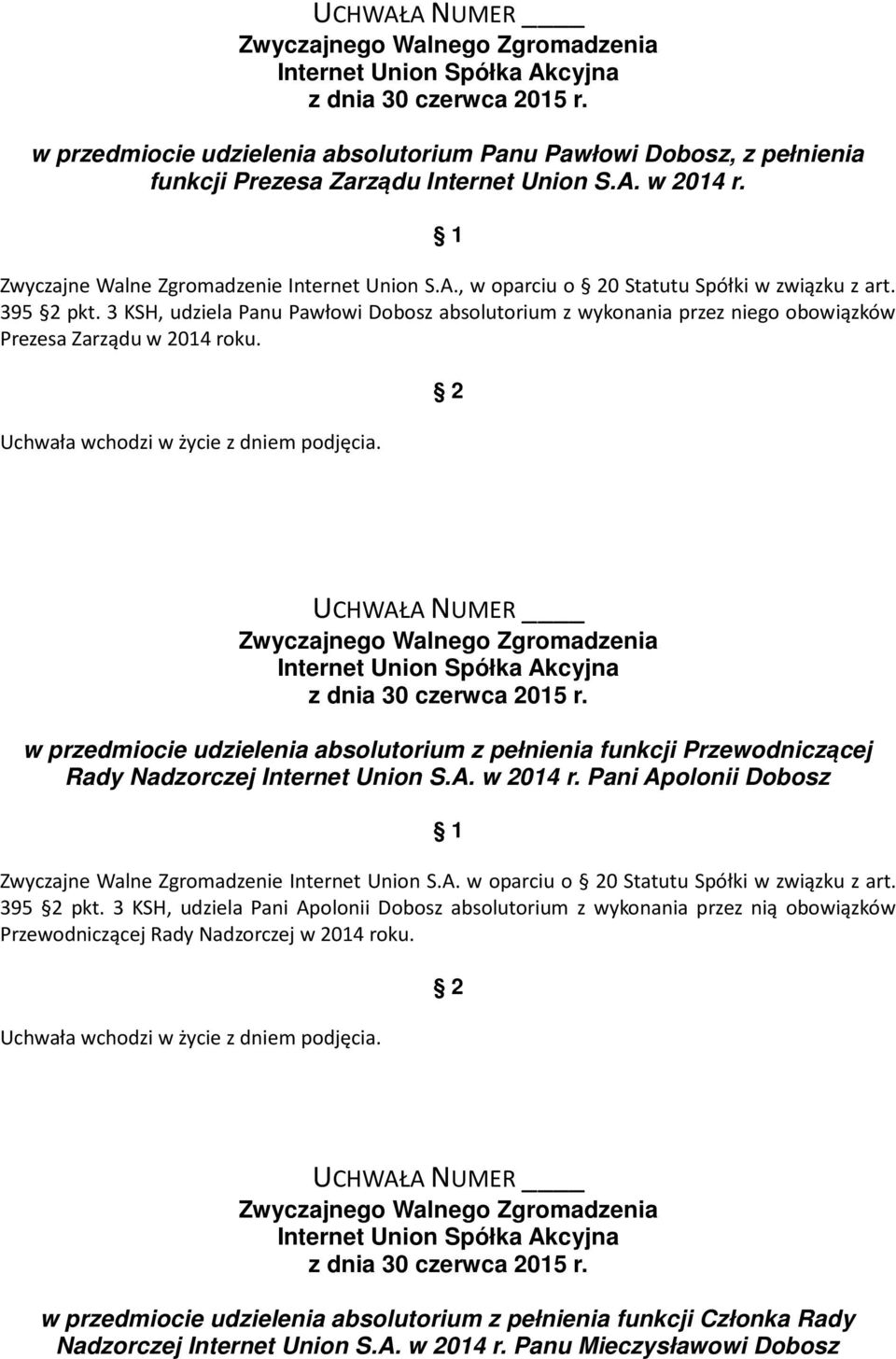 UCHWAŁA NUMER ____
Zwyczajnego Walnego Zgromadzenia
Internet Union Spółka Akcyjna
z dnia 30 czerwca 2015 r.

w przedmiocie udzielenia absolutorium Panu Pawłowi Dobosz, z pełnienia funkcji Prezesa Zarządu Internet Union S.A. w 2014 r.

1

Zwyczajne Walne Zgromadzenie Internet Union S.A., w oparciu o 20 Statutu Spółki w związku z art. 395 2 pkt. 3 KSH, udziela Panu Pawłowi Dobosz absolutorium z wykonania przez niego obowiązków Prezesa Zarządu w 2014 roku.

2

Uchwała wchodzi w życie z dniem podjęcia.

UCHWAŁA NUMER ____
Zwyczajnego Walnego Zgromadzenia
Internet Union Spółka Akcyjna
z dnia 30 czerwca 2015 r.

w przedmiocie udzielenia absolutorium z pełnienia funkcji Przewodniczącej Rady Nadzorczej Internet Union S.A. w 2014 r. Pani Apolonii Dobosz

1

Zwyczajne Walne Zgromadzenie Internet Union S.A. w oparciu o 20 Statutu Spółki w związku z art. 395 2 pkt. 3 KSH, udziela Pani Apolonii Dobosz absolutorium z wykonania przez nią obowiązków Przewodniczącej Rady Nadzorczej w 2014 roku.

2

Uchwała wchodzi w życie z dniem podjęcia.

UCHWAŁA NUMER ____
Zwyczajnego Walnego Zgromadzenia
Internet Union Spółka Akcyjna
z dnia 30 czerwca 2015 r.

w przedmiocie udzielenia absolutorium z pełnienia funkcji Członka Rady Nadzorczej Internet Union S.A. w 2014 r. Panu Mieczysławowi Dobosz